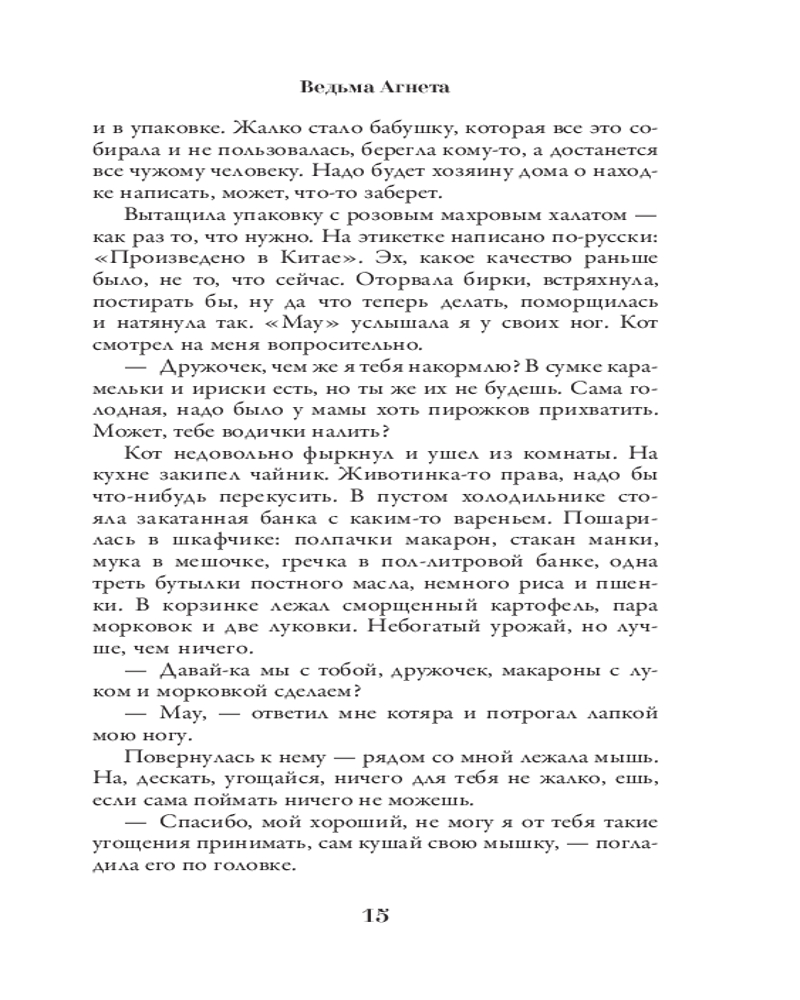 Ведьма Агнета

и в упаковке. Жалко стало бабушку, которая все это собирала и не пользовалась, берегла кому-то, а достанется все чужому человеку. Надо будет хозяину дома о находке написать, может, что-то заберет.

Вытащила упаковку с розовым махровым халатом — как раз то, что нужно. На этикетке написано по-русски: «Произведено в Китае». Эх, какое качество раньше было, не то, что сейчас. Оторвала бирки, встряхнула, постирать бы, ну да что теперь делать, поморщилась и натянула так. «Мау» услышала я у своих ног. Кот смотрел на меня вопросительно.

— Дружочек, чем же я тебя накормлю? В сумке карамельки и ириски есть, но ты же их не будешь. Сама голодная, надо было у мамы хоть пирожков прихватить. Может, тебе водички налить?

Кот недовольно фыркнул и ушел из комнаты. На кухне закипел чайник. Животинка-то права, надо бы что-нибудь перекусить. В пустом холодильнике стояла закатанная банка с каким-то вареньем. Пошарилась в шкафчике: полпачки макарон, стакан манки, мука в мешочке, гречка в пол-литровой банке, одна треть бутылки постного масла, немного риса и пшенки. В корзинке лежал сморщенный картофель, пара морковок и две луковки. Небогатый урожай, но лучше, чем ничего.

— Давай-ка мы с тобой, дружочек, макароны с луком и морковкой сделаем?

— Мау, — ответил мне котяра и потрогал лапкой мою ногу.

Повернулась к нему — рядом со мной лежала мышь. На, дескать, угощайся, ничего для тебя не жалко, ешь, если сама поймать ничего не можешь.

— Спасибо, мой хороший, не могу я от тебя такие угощения принимать, сам кушай свою мышку, — погладила его по головке.

15